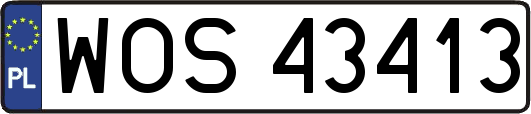 PL
WOS 43413